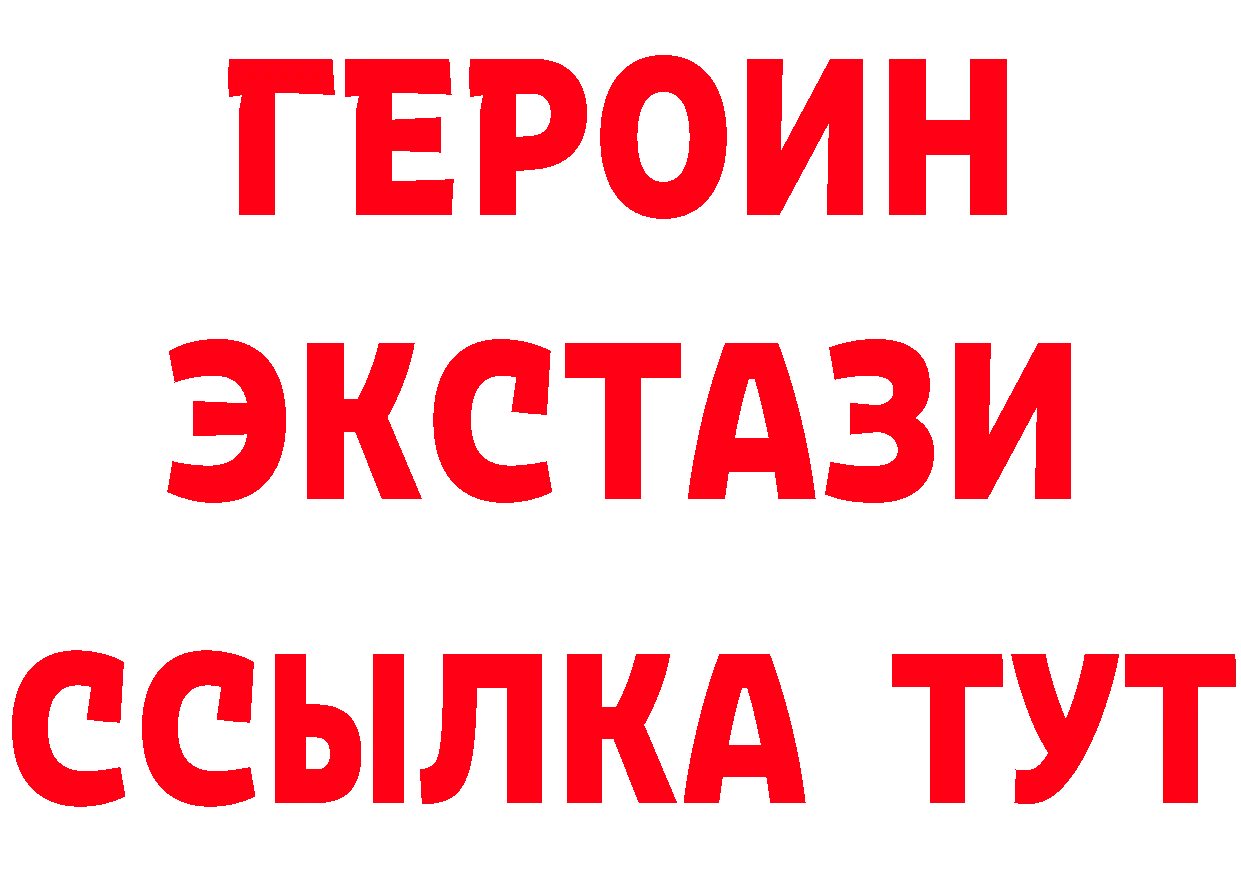 ГЕРОИН ЭКСТАЗИ ССЫЛКА ТУТ